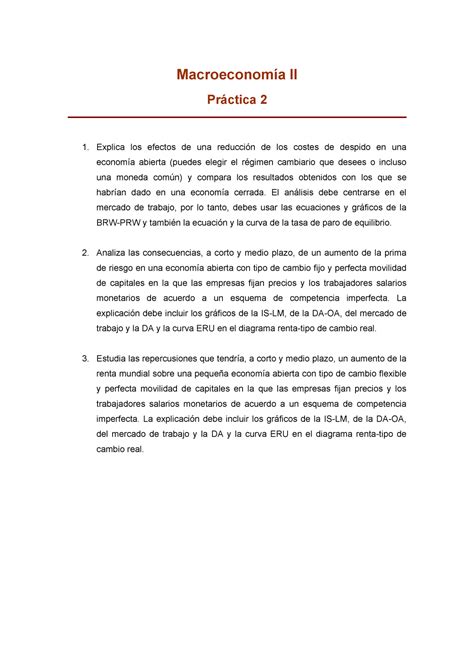 Macroeconomía II

Práctica 2

1. Explica los efectos de una reducción de los costes de despido en una economía abierta (puedes elegir el régimen cambiario que desees o incluso una moneda común) y compara los resultados obtenidos con los que se habrían dado en una economía cerrada. El análisis debe centrarse en el mercado de trabajo, por lo tanto, debes usar las ecuaciones y gráficos de la BRW-PRW y también la ecuación y la curva de la tasa de paro de equilibrio.

2. Analiza las consecuencias, a corto y medio plazo, de un aumento de la prima de riesgo en una economía abierta con tipo de cambio fijo y perfecta movilidad de capitales en la que las empresas fijan precios y los trabajadores salarios monetarios de acuerdo a un esquema de competencia imperfecta. La explicación debe incluir los gráficos de la IS-LM, de la DA-OA, del mercado de trabajo y la DA y la curva ERU en el diagrama renta-tipo de cambio real.

3. Estudia las repercusiones que tendría, a corto y medio plazo, un aumento de la renta mundial sobre una pequeña economía abierta con tipo de cambio flexible y perfecta movilidad de capitales en la que las empresas fijan precios y los trabajadores salarios monetarios de acuerdo a un esquema de competencia imperfecta. La explicación debe incluir los gráficos de la IS-LM, de la DA-OA, del mercado de trabajo y la DA y la curva ERU en el diagrama renta-tipo de cambio real.